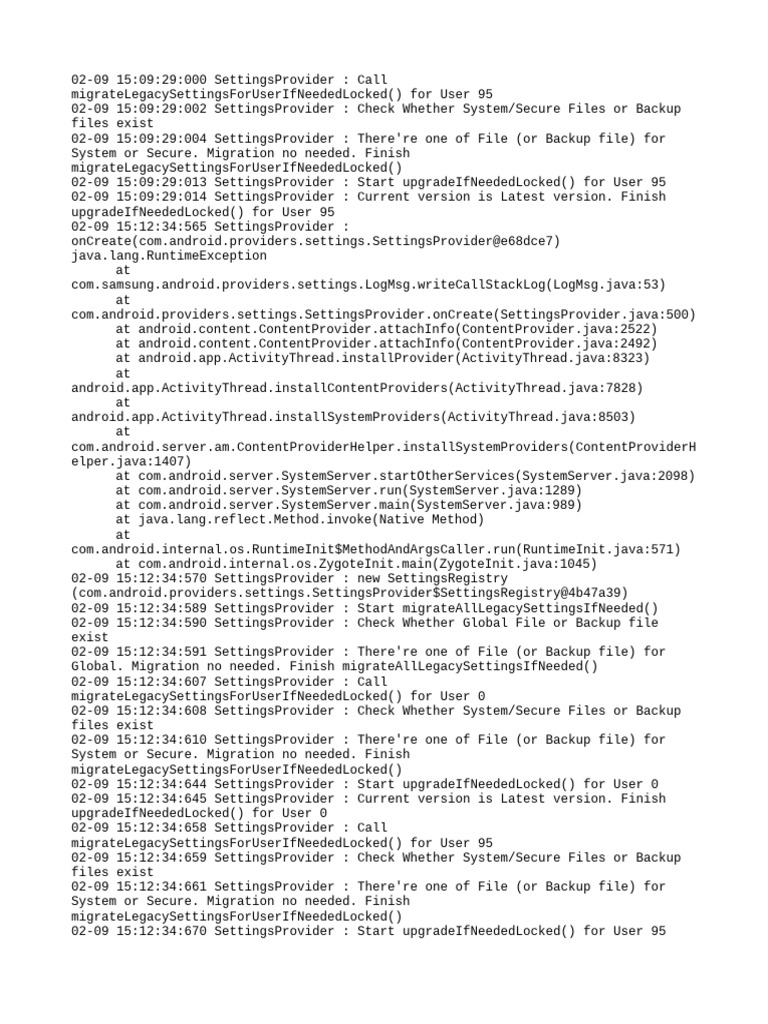 02-09 15:09:29:000 SettingsProvider : Call migrateLegacySettingsForUserIfNeededLocked() for User 95
02-09 15:09:29:002 SettingsProvider : Check Whether System/Secure Files or Backup files exist
02-09 15:09:29:004 SettingsProvider : There're one of File (or Backup file) for System or Secure. Migration no needed. Finish migrateLegacySettingsForUserIfNeededLocked()
02-09 15:09:29:013 SettingsProvider : Start upgradeIfNeededLocked() for User 95
02-09 15:09:29:014 SettingsProvider : Current version is Latest version. Finish upgradeIfNeededLocked() for User 95
02-09 15:12:34:565 SettingsProvider : onCreate(com.android.providers.settings.SettingsProvider@e68dce7)
java.lang.RuntimeException
at com.samsung.android.providers.settings.LogMsg.writeCallStackLog(LogMsg.java:53)
at com.android.providers.settings.SettingsProvider.onCreate(SettingsProvider.java:500)
at android.content.ContentProvider.attachInfo(ContentProvider.java:2522)
at android.content.ContentProvider.attachInfo(ContentProvider.java:2492)
at android.app.ActivityThread.installProvider(ActivityThread.java:8323)
at android.app.ActivityThread.installContentProviders(ActivityThread.java:7828)
at android.app.ActivityThread.installSystemProviders(ActivityThread.java:8503)
at com.android.server.am.ContentProviderHelper.installSystemProviders(ContentProviderHelper.java:1407)
at com.android.server.SystemServer.startOtherServices(SystemServer.java:2098)
at com.android.server.SystemServer.run(SystemServer.java:1289)
at com.android.server.SystemServer.main(SystemServer.java:989)
at java.lang.reflect.Method.invoke(Native Method)
at com.android.internal.os.RuntimeInit$MethodAndArgsCaller.run(RuntimeInit.java:571)
at com.android.internal.os.ZygoteInit.main(ZygoteInit.java:1045)
02-09 15:12:34:570 SettingsProvider : new SettingsRegistry (com.android.providers.settings.SettingsProvider$SettingsRegistry@4b47a39)
02-09 15:12:34:589 SettingsProvider : Start migrateAllLegacySettingsIfNeeded()
02-09 15:12:34:590 SettingsProvider : Check Whether Global File or Backup file exist
02-09 15:12:34:591 SettingsProvider : There're one of File (or Backup file) for Global. Migration no needed. Finish migrateAllLegacySettingsIfNeeded()
02-09 15:12:34:607 SettingsProvider : Call migrateLegacySettingsForUserIfNeededLocked() for User 0
02-09 15:12:34:608 SettingsProvider : Check Whether System/Secure Files or Backup files exist
02-09 15:12:34:610 SettingsProvider : There're one of File (or Backup file) for System or Secure. Migration no needed. Finish migrateLegacySettingsForUserIfNeededLocked()
02-09 15:12:34:644 SettingsProvider : Start upgradeIfNeededLocked() for User 0
02-09 15:12:34:645 SettingsProvider : Current version is Latest version. Finish upgradeIfNeededLocked() for User 0
02-09 15:12:34:658 SettingsProvider : Call migrateLegacySettingsForUserIfNeededLocked() for User 95
02-09 15:12:34:659 SettingsProvider : Check Whether System/Secure Files or Backup files exist
02-09 15:12:34:661 SettingsProvider : There're one of File (or Backup file) for System or Secure. Migration no needed. Finish migrateLegacySettingsForUserIfNeededLocked()
02-09 15:12:34:670 SettingsProvider : Start upgradeIfNeededLocked() for User 95